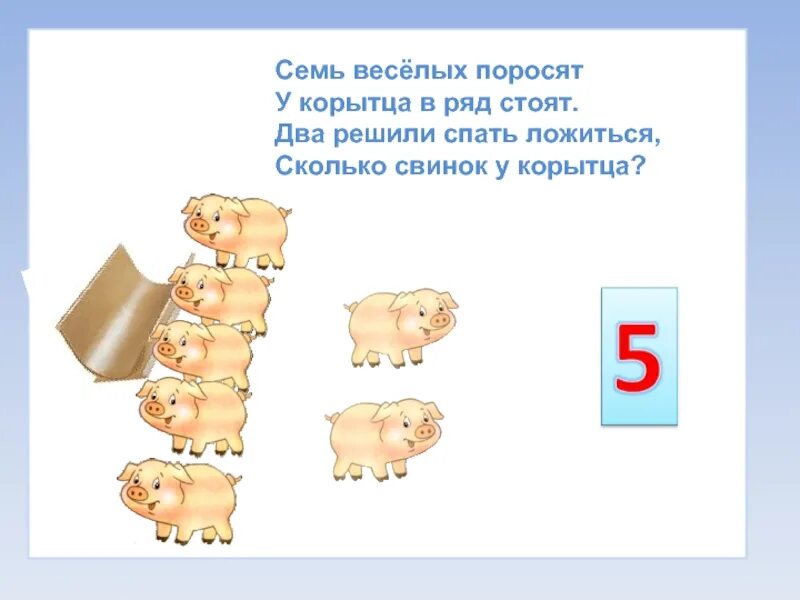 Семь весёлых поросят
У корытца в ряд стоят.
Два решили спать ложиться,
Сколько свинок у корытца?

5